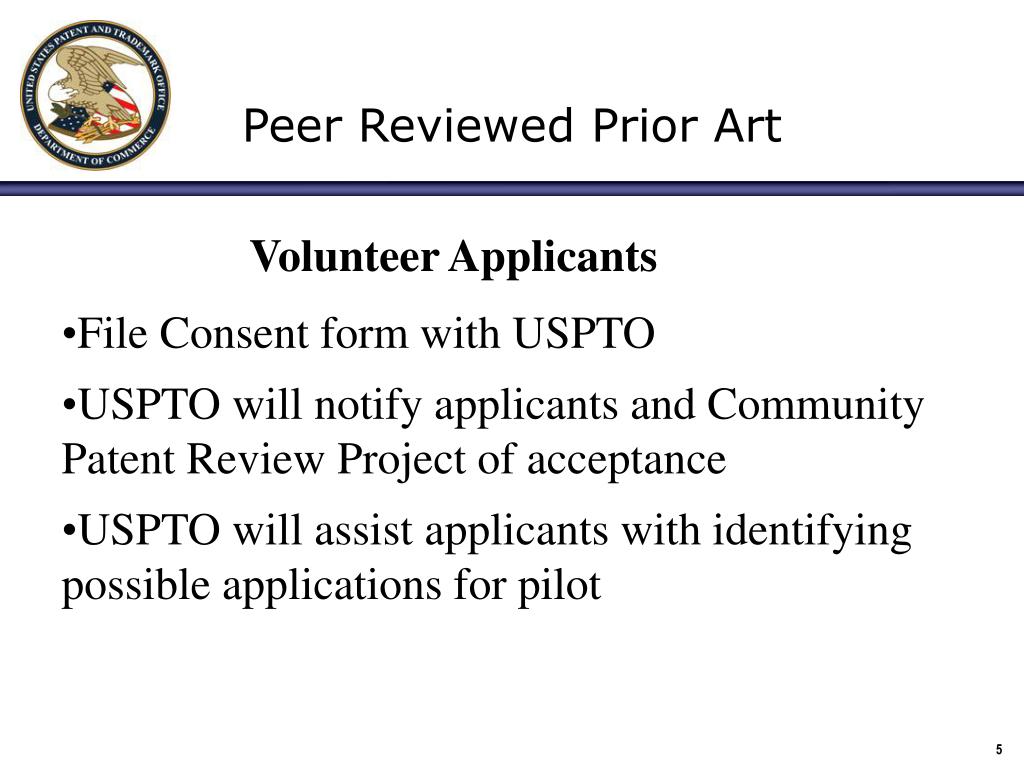 UNITED STATES PATENT AND TRADEMARK OFFICE
DEPARTMENT OF COMMERCE

Peer Reviewed Prior Art

Volunteer Applicants

•File Consent form with USPTO

•USPTO will notify applicants and Community Patent Review Project of acceptance

•USPTO will assist applicants with identifying possible applications for pilot

5